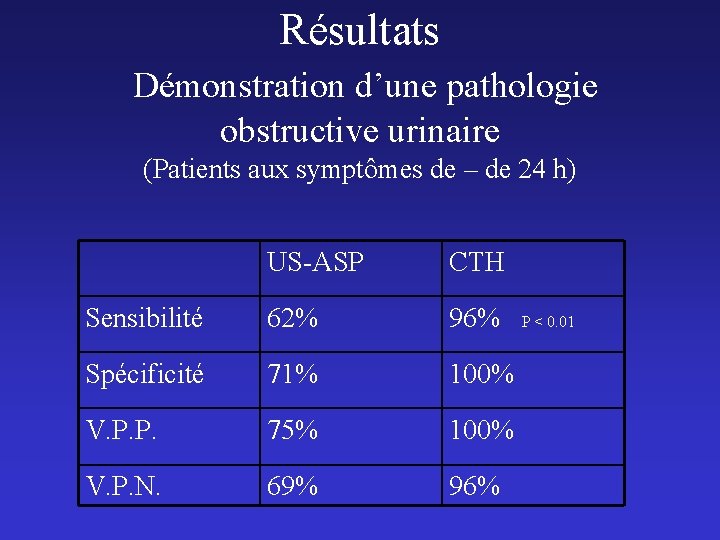 Résultats

Démonstration d’une pathologie obstructive urinaire

(Patients aux symptômes de – de 24 h)

| | US-ASP | CTH |
|---|---|---|
| Sensibilité | 62% | 96% P < 0.01 |
| Spécificité | 71% | 100% |
| V.P.P. | 75% | 100% |
| V.P.N. | 69% | 96% |